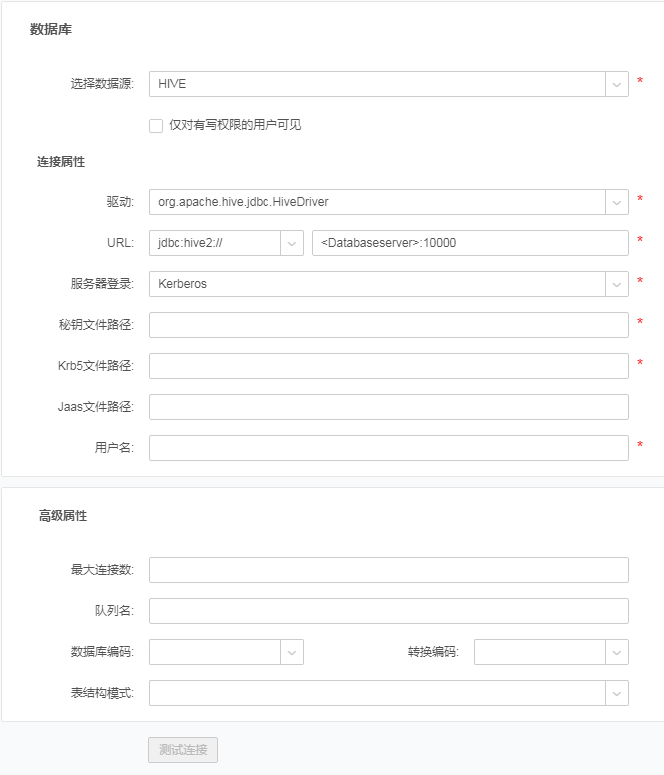 数据库

选择数据源: HIVE *

仅对有写权限的用户可见

连接属性

驱动: org.apache.hive.jdbc.HiveDriver *

URL: jdbc:hive2:// <Databaseserver>:10000 *

服务器登录: Kerberos *

秘钥文件路径: *

Krb5文件路径: *

Jaas文件路径:

用户名: *

高级属性

最大连接数:

队列名:

数据库编码:

转换编码:

表结构模式:

测试连接